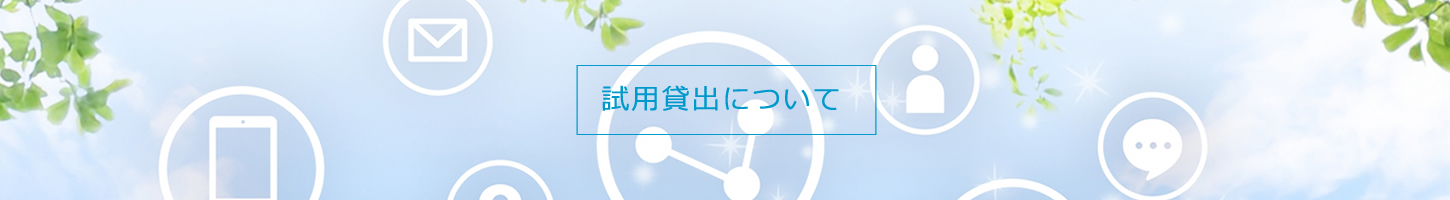 試用貸出について